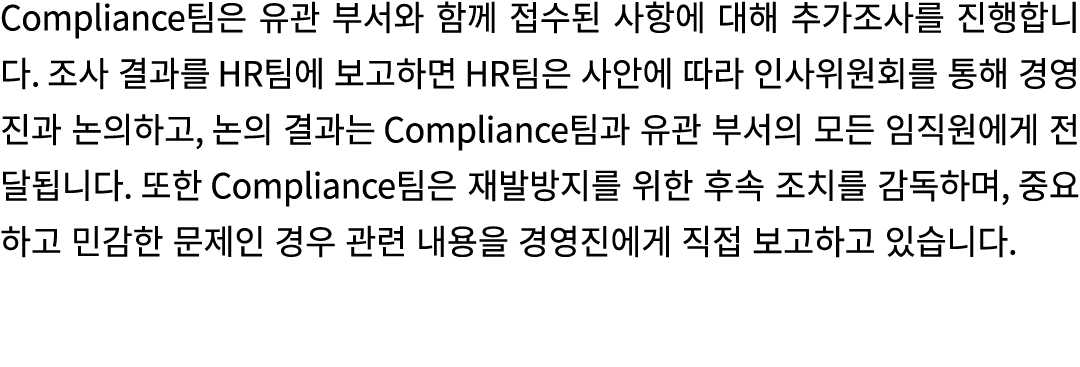 Compliance팀은 유관 부서와 함께 접수된 사항에 대해 추가조사를 진행합니다. 조사 결과를 HR팀에 보고하면 HR팀은 사안에 따라 인사위원회를 통해 경영진과 논의하고, 논의 결과는 Compliance팀과 유관 부서의 모든 임직원에게 전달됩니다. 또한 Compliance팀은 재발방지를 위한 후속 조치를 감독하며, 중요하고 민감한 문제인 경우 관련 내용을 경영진에게 직접 보고하고 있습니다.